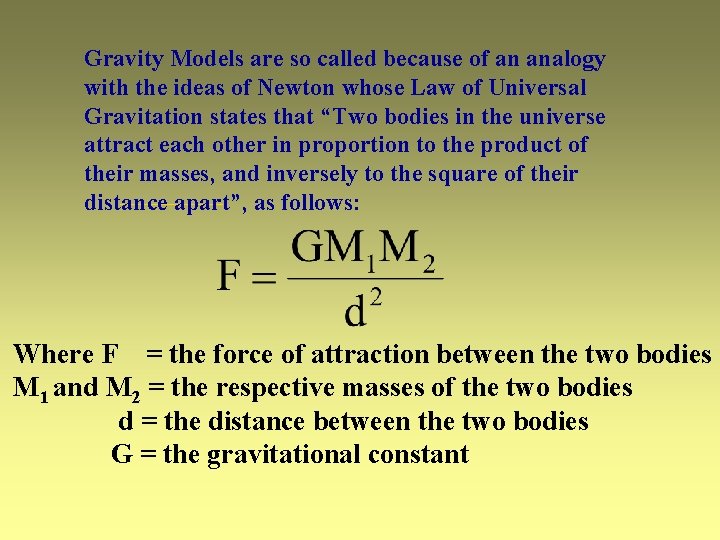 Gravity Models are so called because of an analogy with the ideas of Newton whose Law of Universal Gravitation states that "Two bodies in the universe attract each other in proportion to the product of their masses, and inversely to the square of their distance apart", as follows:

$F = \frac{GM_1M_2}{d^2}$

Where F = the force of attraction between the two bodies
$M_1$ and $M_2$ = the respective masses of the two bodies
d = the distance between the two bodies
G = the gravitational constant